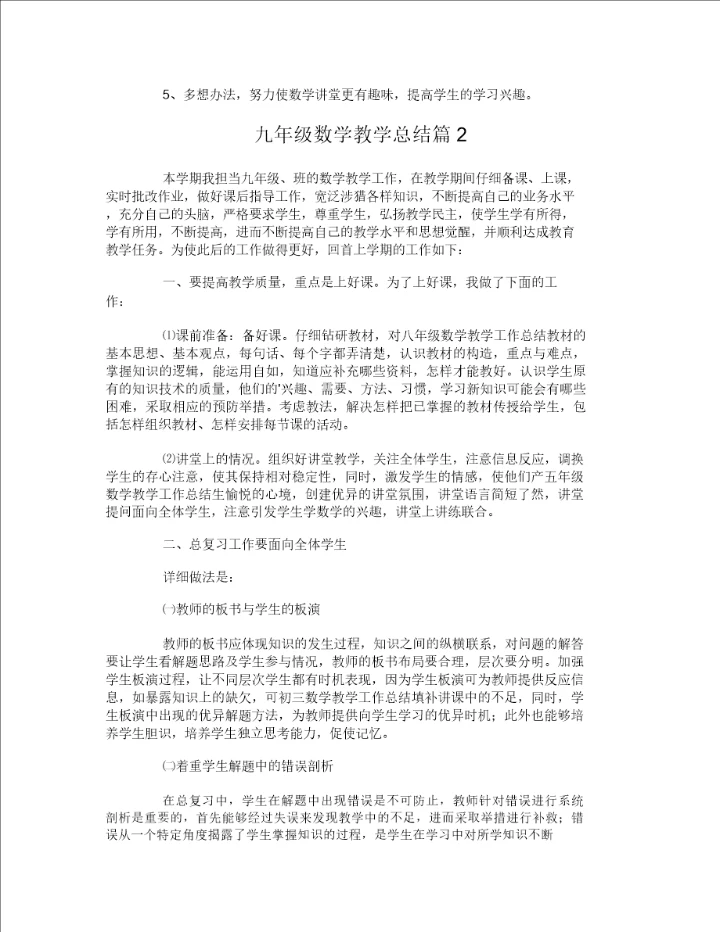 5、多想办法，努力使数学讲堂更有趣味，提高学生的学习兴趣。

九年级数学教学总结篇 2

本学期我担当九年级、班的数学教学工作，在教学期间仔细备课、上课，实时批改作业，做好课后指导工作，宽泛涉猎各样知识，不断提高自己的业务水平，充分自己的头脑，严格要求学生，尊重学生，弘扬教学民主，使学生学有所得，学有所用，不断提高，进而不断提高自己的教学水平和思想觉醒，并顺利达成教育教学任务。为使此后的工作做得更好，回首上学期的工作如下：

一、要提高教学质量，重点是上好课。为了上好课，我做了下面的工作：

⑴课前准备：备好课。仔细钻研教材，对八年级数学教学工作总结教材的基本思想、基本观点，每句话、每个字都弄清楚，认识教材的构造，重点与难点，掌握知识的逻辑，能运用自如，知道应补充哪些资料，怎样才能教好。认识学生原有的知识技术的质量，他们的'兴趣、需要、方法、习惯，学习新知识可能会有哪些困难，采取相应的预防举措。考虑教法，解决怎样把已掌握的教材传授给学生，包括怎样组织教材、怎样安排每节课的活动。

⑵讲堂上的情况。组织好讲堂教学，关注全体学生，注意信息反应，调换学生的存心注意，使其保持相对稳定性，同时，激发学生的情感，使他们产五年级数学教学工作总结生愉悦的心境，创建优异的讲堂氛围，讲堂语言简短了然，讲堂提问面向全体学生，注意引发学生学数学的兴趣，讲堂上讲练联合。

二、总复习工作要面向全体学生

详细做法是：

㈠教师的板书与学生的板演

教师的板书应体现知识的发生过程，知识之间的纵横联系，对问题的解答要让学生看解题思路及学生参与情况，教师的板书布局要合理，层次要分明。加强学生板演过程，让不同层次学生都有时机表现，因为学生板演可为教师提供反应信息，如暴露知识上的缺欠，可初三数学教学工作总结填补讲课中的不足，同时，学生板演中出现的优异解题方法，为教师提供向学生学习的优异时机；此外也能够培养学生胆识，培养学生独立思考能力，促使记忆。

㈡着重学生解题中的错误剖析

在总复习中，学生在解题中出现错误是不可防止，教师针对错误进行系统剖析是重要的，首先能够经过失误来发现教学中的不足，进而采取举措进行补救；错误从一个特定角度揭露了学生掌握知识的过程，是学生在学习中对所学知识不断